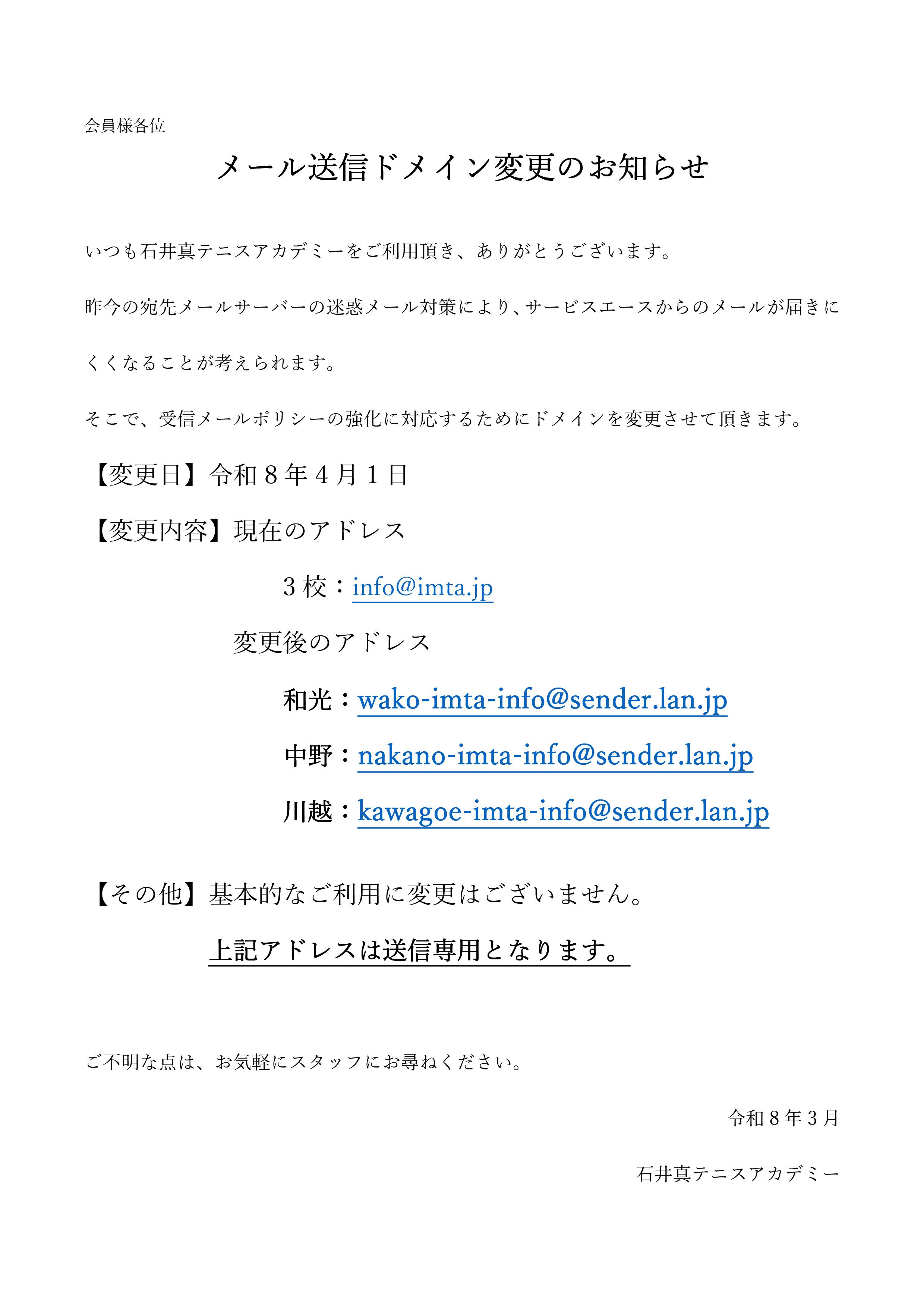 会員様各位

メール送信ドメイン変更のお知らせ

いつも石井真テニスアカデミーをご利用頂き、ありがとうございます。

昨今の宛先メールサーバーの迷惑メール対策により、サービスエースからのメールが届きにくくなることが考えられます。

そこで、受信メールポリシーの強化に対応するためにドメインを変更させて頂きます。

【変更日】令和8年4月1日

【変更内容】現在のアドレス

3校：info@imta.jp

変更後のアドレス

和光：wako-imta-info@sender.lan.jp

中野：nakano-imta-info@sender.lan.jp

川越：kawagoe-imta-info@sender.lan.jp

【その他】基本的なご利用に変更はございません。

上記アドレスは送信専用となります。

ご不明な点は、お気軽にスタッフにお尋ねください。

令和8年3月

石井真テニスアカデミー